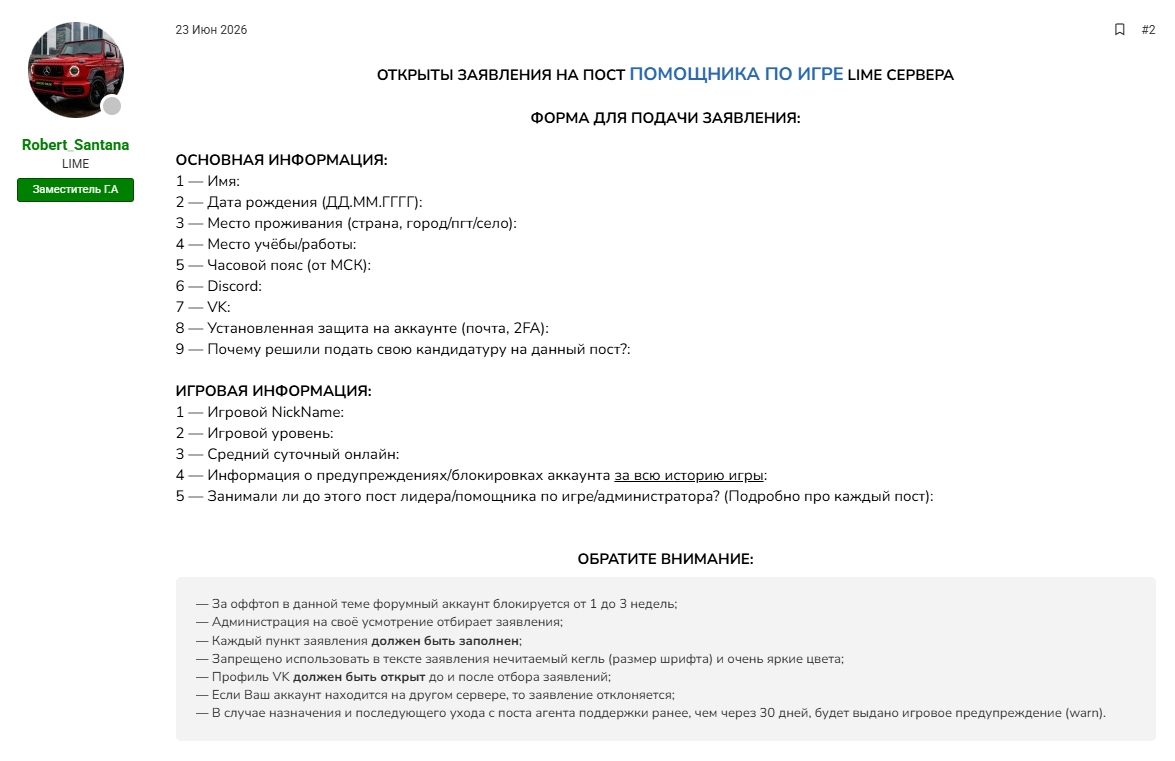 Robert_Santana
LIME
Заместитель Г.А

23 Июн 2026

#2

ОТКРЫТЫ ЗАЯВЛЕНИЯ НА ПОСТ ПОМОЩНИКА ПО ИГРЕ LIME СЕРВЕРА

ФОРМА ДЛЯ ПОДАЧИ ЗАЯВЛЕНИЯ:

ОСНОВНАЯ ИНФОРМАЦИЯ:
1 — Имя:
2 — Дата рождения (ДД.ММ.ГГГГ):
3 — Место проживания (страна, город/пгт/село):
4 — Место учёбы/работы:
5 — Часовой пояс (от МСК):
6 — Discord:
7 — VK:
8 — Установленная защита на аккаунте (почта, 2FA):
9 — Почему решили подать свою кандидатуру на данный пост?:

ИГРОВАЯ ИНФОРМАЦИЯ:
1 — Игровой NickName:
2 — Игровой уровень:
3 — Средний суточный онлайн:
4 — Информация о предупреждениях/блокировках аккаунта за всю историю игры:
5 — Занимали ли до этого пост лидера/помощника по игре/администратора? (Подробно про каждый пост):

ОБРАТИТЕ ВНИМАНИЕ:

— За оффтоп в данной теме форумный аккаунт блокируется от 1 до 3 недель;
— Администрация на своё усмотрение отбирает заявления;
— Каждый пункт заявления должен быть заполнен;
— Запрещено использовать в тексте заявления нечитаемый кегль (размер шрифта) и очень яркие цвета;
— Профиль VK должен быть открыт до и после отбора заявлений;
— Если Ваш аккаунт находится на другом сервере, то заявление отклоняется;
— В случае назначения и последующего ухода с поста агента поддержки ранее, чем через 30 дней, будет выдано игровое предупреждение (warn).